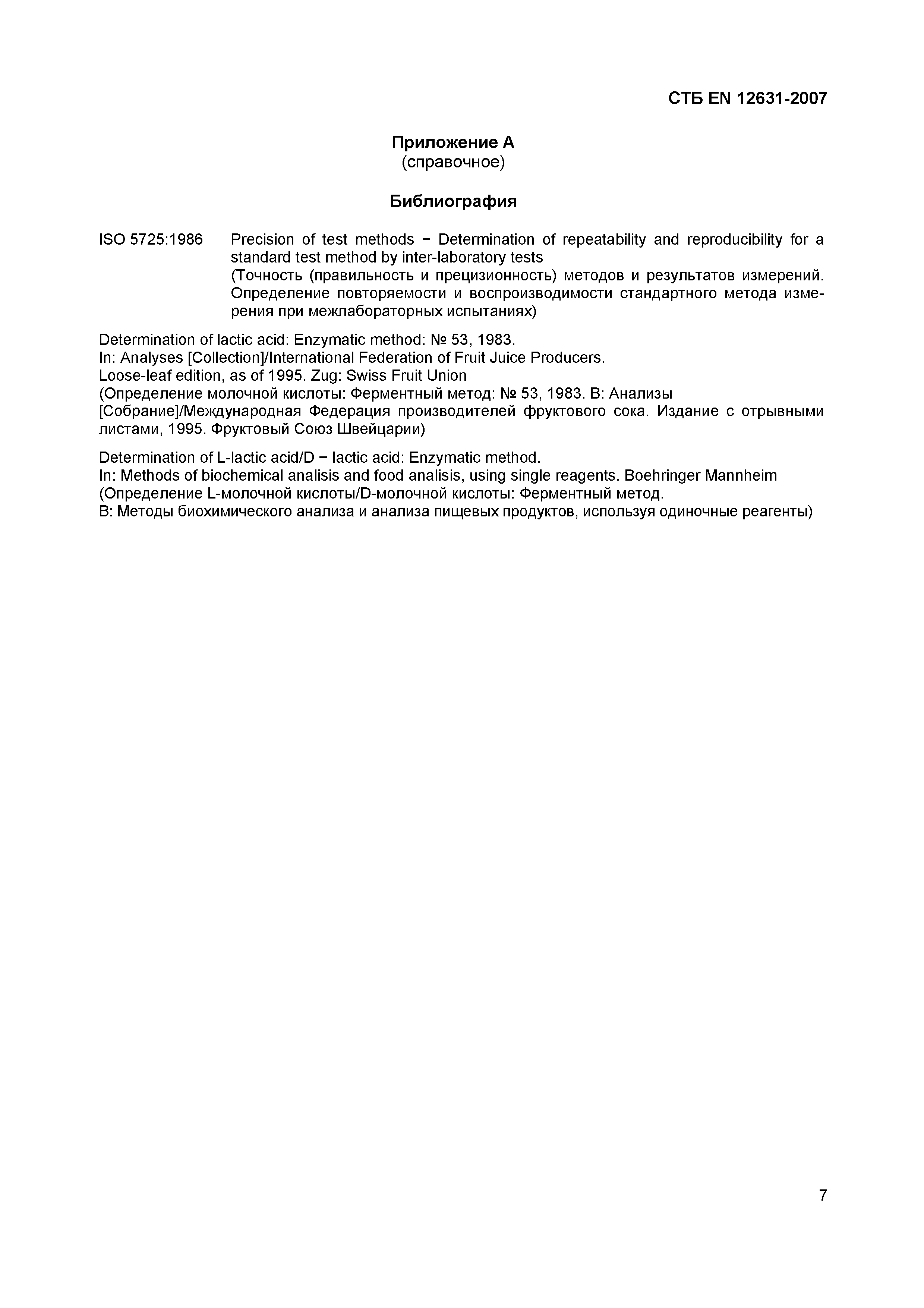 СТБ EN 12631-2007

Приложение А
(справочное)

Библиография

ISO 5725:1986 Precision of test methods − Determination of repeatability and reproducibility for a standard test method by inter-laboratory tests
(Точность (правильность и прецизионность) методов и результатов измерений. Определение повторяемости и воспроизводимости стандартного метода измерения при межлабораторных испытаниях)

Determination of lactic acid: Enzymatic method: № 53, 1983.
In: Analyses [Collection]/International Federation of Fruit Juice Producers.
Loose-leaf edition, as of 1995. Zug: Swiss Fruit Union
(Определение молочной кислоты: Ферментный метод: № 53, 1983. В: Анализы [Собрание]/Международная Федерация производителей фруктового сока. Издание с отрывными листами, 1995. Фруктовый Союз Швейцарии)

Determination of L-lactic acid/D − lactic acid: Enzymatic method.
In: Methods of biochemical analisis and food analisis, using single reagents. Boehringer Mannheim
(Определение L-молочной кислоты/D-молочной кислоты: Ферментный метод.
В: Методы биохимического анализа и анализа пищевых продуктов, используя одиночные реагенты)

7